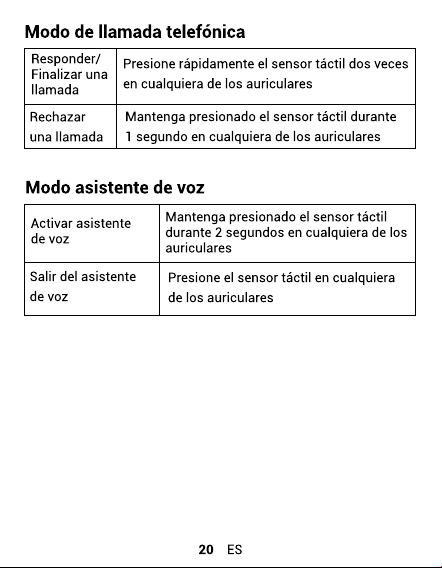 Modo de llamada telefónica

| Responder/ Finalizar una llamada | Presione rápidamente el sensor táctil dos veces en cualquiera de los auriculares |
|---|---|
| Rechazar una llamada | Mantenga presionado el sensor táctil durante 1 segundo en cualquiera de los auriculares |

Modo asistente de voz

| Activar asistente de voz | Mantenga presionado el sensor táctil durante 2 segundos en cualquiera de los auriculares |
|---|---|
| Salir del asistente de voz | Presione el sensor táctil en cualquiera de los auriculares |

20 ES